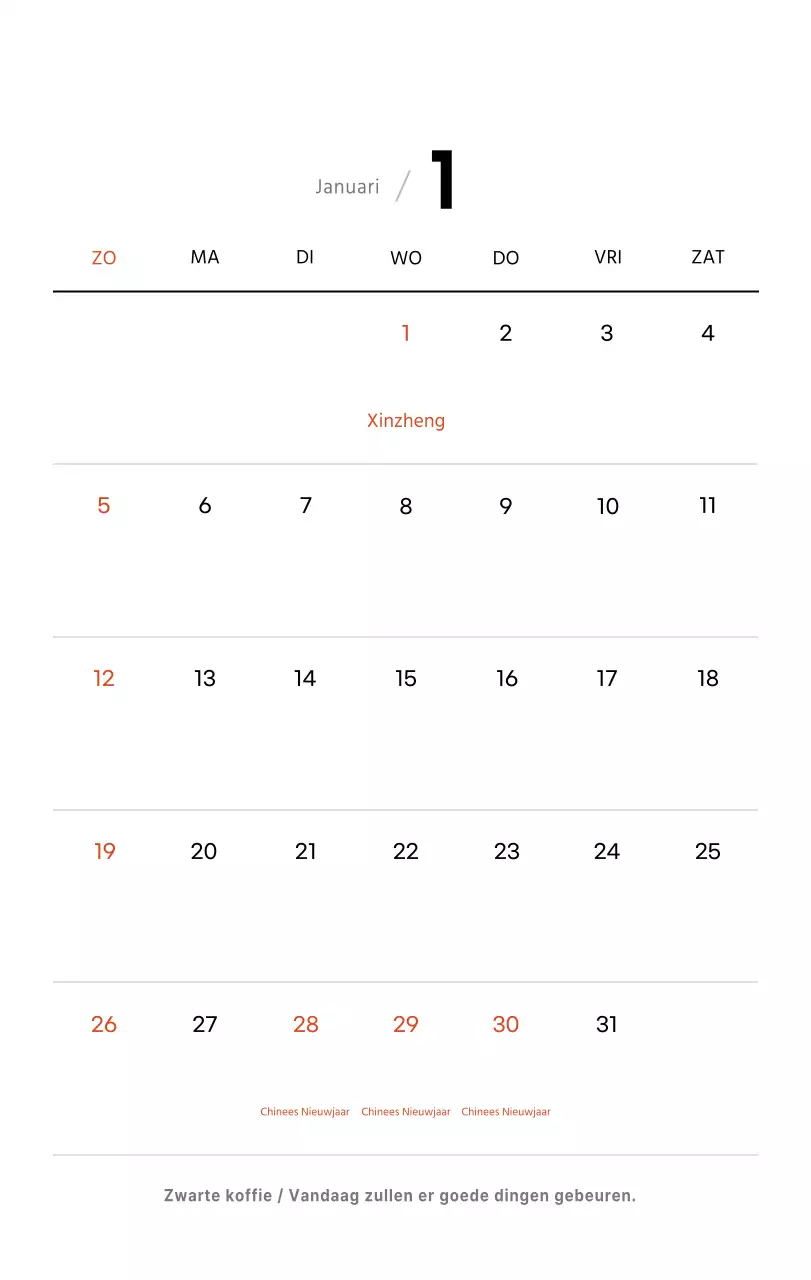 Januari / 1

| ZO | MA | DI | WO | DO | VRI | ZAT |
|---|---|---|---|---|---|---|
| | | | 1 Xinzheng | 2 | 3 | 4 |
| 5 | 6 | 7 | 8 | 9 | 10 | 11 |
| 12 | 13 | 14 | 15 | 16 | 17 | 18 |
| 19 | 20 | 21 | 22 | 23 | 24 | 25 |
| 26 | 27 | 28 Chinees Nieuwjaar | 29 Chinees Nieuwjaar | 30 Chinees Nieuwjaar | 31 | |

Zwarte koffie / Vandaag zullen er goede dingen gebeuren.